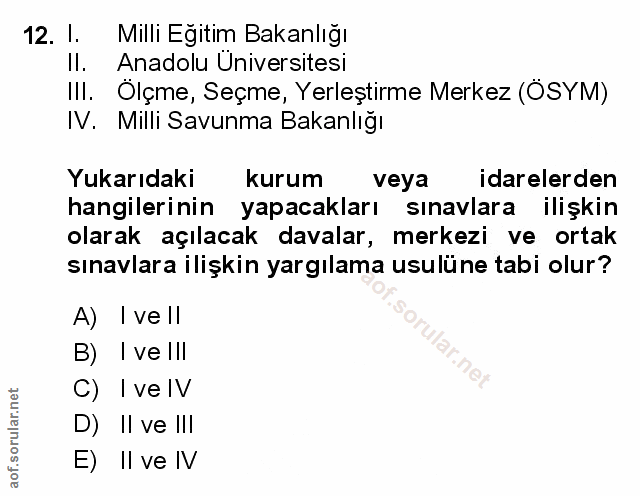 12. I. Milli Eğitim Bakanlığı
II. Anadolu Üniversitesi
III. Ölçme, Seçme, Yerleştirme Merkez (ÖSYM)
IV. Milli Savunma Bakanlığı

Yukarıdaki kurum veya idarelerden hangilerinin yapacakları sınavlara ilişkin olarak açılacak davalar, merkezi ve ortak sınavlara ilişkin yargılama usulüne tabi olur?

A) I ve II
B) I ve III
C) I ve IV
D) II ve III
E) II ve IV

aof.sorular.net